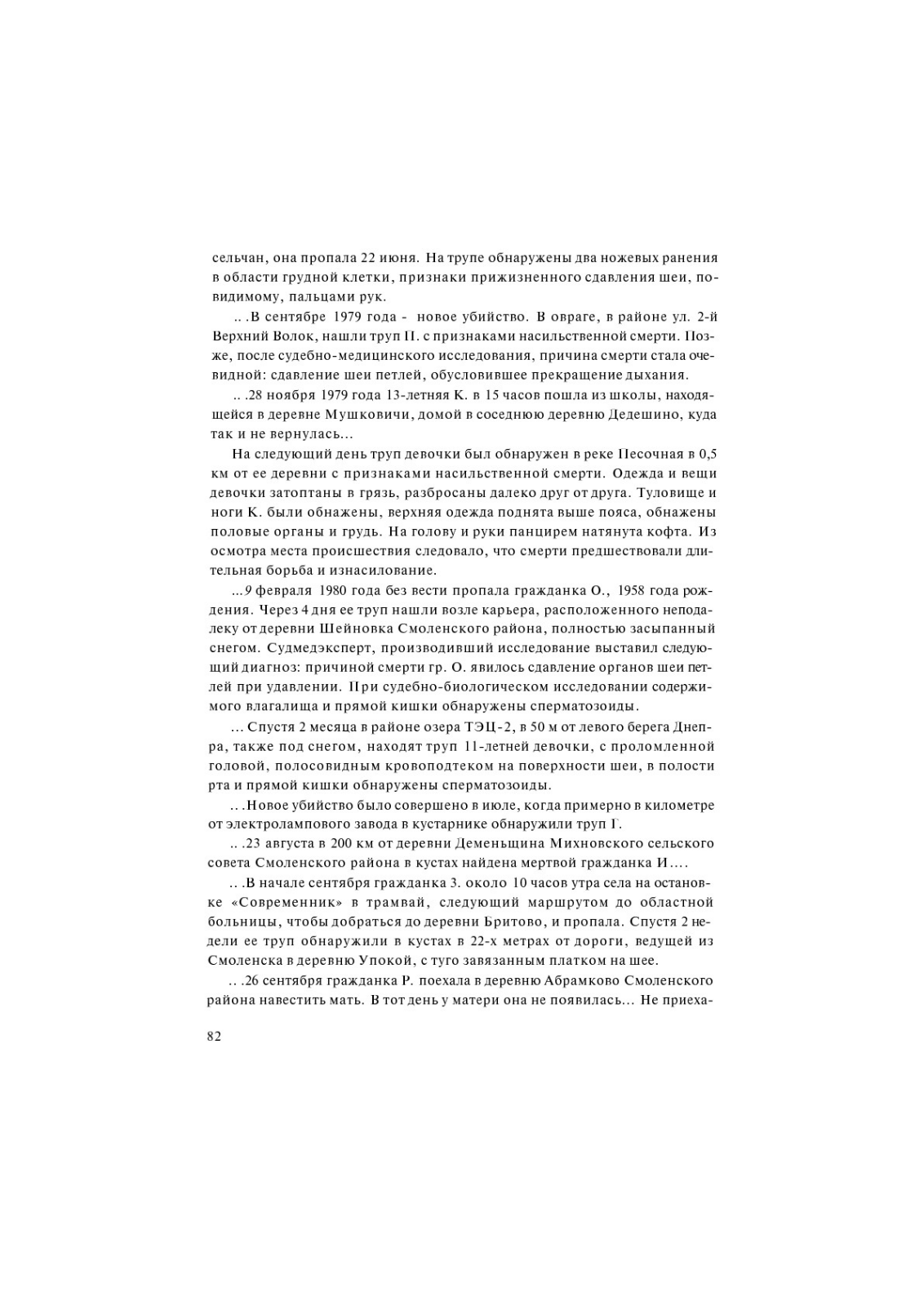 сельчан, она пропала 22 июня. На трупе обнаружены два ножевых ранения в области грудной клетки, признаки прижизненного сдавления шеи, повидимому, пальцами рук.

.. .В сентябре 1979 года - новое убийство. В овраге, в районе ул. 2-й Верхний Волок, нашли труп П. с признаками насильственной смерти. Позже, после судебно-медицинского исследования, причина смерти стала очевидной: сдавление шеи петлей, обусловившее прекращение дыхания.

.. .28 ноября 1979 года 13-летняя К. в 15 часов пошла из школы, находящейся в деревне Мушковичи, домой в соседнюю деревню Дедешино, куда так и не вернулась...

На следующий день труп девочки был обнаружен в реке Песочная в 0,5 км от ее деревни с признаками насильственной смерти. Одежда и вещи девочки затоптаны в грязь, разбросаны далеко друг от друга. Туловище и ноги К. были обнажены, верхняя одежда поднята выше пояса, обнажены половые органы и грудь. На голову и руки панцирем натянута кофта. Из осмотра места происшествия следовало, что смерти предшествовали длительная борьба и изнасилование.

...9 февраля 1980 года без вести пропала гражданка О., 1958 года рождения. Через 4 дня ее труп нашли возле карьера, расположенного неподалеку от деревни Шейновка Смоленского района, полностью засыпанный снегом. Судмедэксперт, производивший исследование выставил следующий диагноз: причиной смерти гр. О. явилось сдавление органов шеи петлей при удавлении. При судебно-биологическом исследовании содержимого влагалища и прямой кишки обнаружены сперматозоиды.

... Спустя 2 месяца в районе озера ТЭЦ-2, в 50 м от левого берега Днепра, также под снегом, находят труп 11-летней девочки, с проломленной головой, полосовидным кровоподтеком на поверхности шеи, в полости рта и прямой кишки обнаружены сперматозоиды.

.. .Новое убийство было совершено в июле, когда примерно в километре от электролампового завода в кустарнике обнаружили труп Г.

.. .23 августа в 200 км от деревни Деменьщина Михновского сельского совета Смоленского района в кустах найдена мертвой гражданка И....

.. .В начале сентября гражданка З. около 10 часов утра села на остановке «Современник» в трамвай, следующий маршрутом до областной больницы, чтобы добраться до деревни Бритово, и пропала. Спустя 2 недели ее труп обнаружили в кустах в 22-х метрах от дороги, ведущей из Смоленска в деревню Упокой, с туго завязанным платком на шее.

.. .26 сентября гражданка Р. поехала в деревню Абрамково Смоленского района навестить мать. В тот день у матери она не появилась... Не приеха-

82